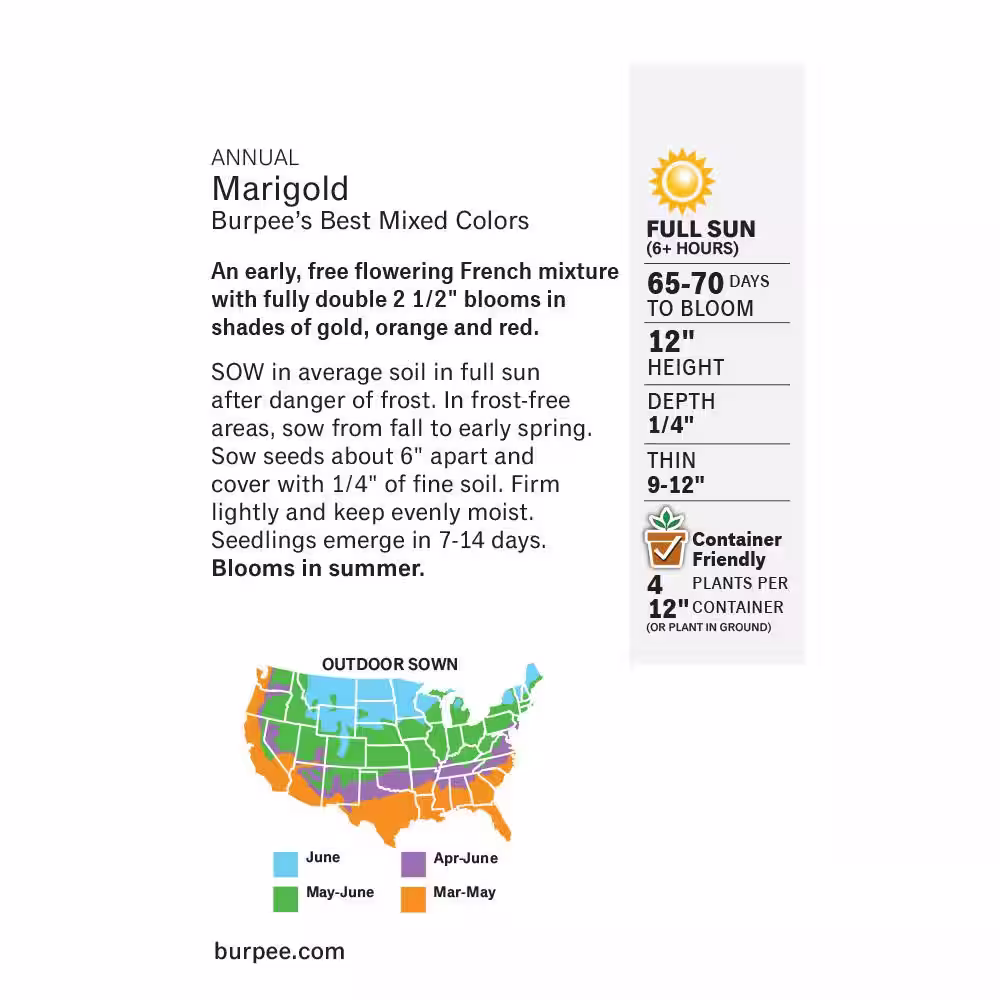 ANNUAL
Marigold
Burpee's Best Mixed Colors

An early, free flowering French mixture with fully double 2 1/2" blooms in shades of gold, orange and red.

SOW in average soil in full sun after danger of frost. In frost-free areas, sow from fall to early spring. Sow seeds about 6" apart and cover with 1/4" of fine soil. Firm lightly and keep evenly moist. Seedlings emerge in 7-14 days. Blooms in summer.

OUTDOOR SOWN

June
Apr-June
May-June
Mar-May

burpee.com

FULL SUN
(6+ HOURS)

65-70 DAYS TO BLOOM

12"
HEIGHT

DEPTH
1/4"

THIN
9-12"

Container Friendly
4 PLANTS PER
12" CONTAINER
(OR PLANT IN GROUND)